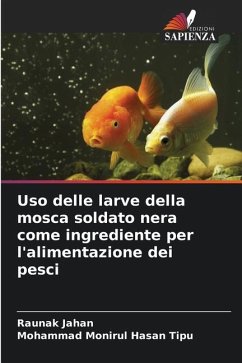 EDIZIONI
SAPIENZA

Uso delle larve della mosca soldato nera come ingrediente per l'alimentazione dei pesci

Raunak Jahan
Mohammad Monirul Hasan Tipu